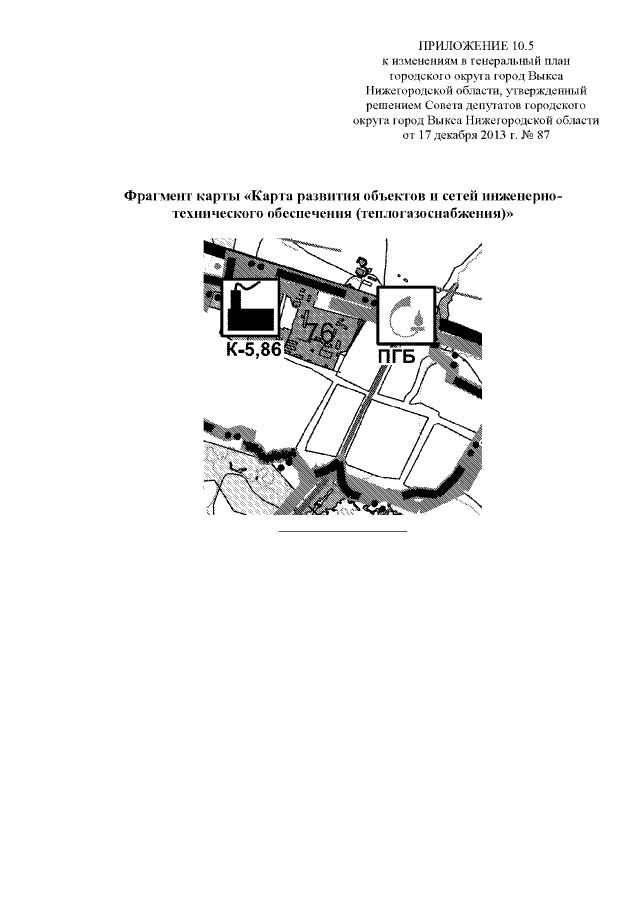 ПРИЛОЖЕНИЕ 10.5
к изменениям в генеральный план городского округа город Выкса Нижегородской области, утвержденный решением Совета депутатов городского округа город Выкса Нижегородской области от 17 декабря 2013 г. № 87

Фрагмент карты «Карта развития объектов и сетей инженерно-технического обеспечения (теплогазоснабжения)»

К-5,86
76
ПГБ